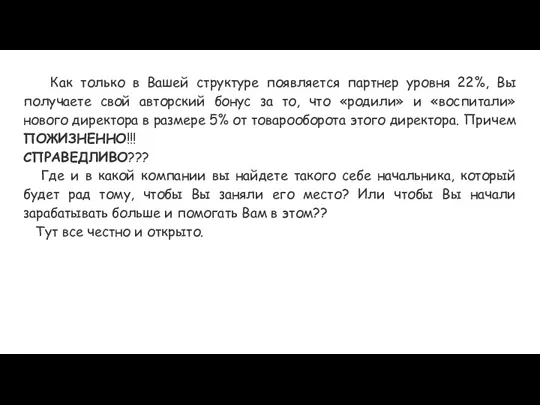 Как только в Вашей структуре появляется партнер уровня 22%, Вы получаете свой авторский бонус за то, что «родили» и «воспитали» нового директора в размере 5% от товарооборота этого директора. Причем ПОЖИЗНЕННО!!!
СПРАВЕДЛИВО???
Где и в какой компании вы найдете такого себе начальника, который будет рад тому, чтобы Вы заняли его место? Или чтобы Вы начали зарабатывать больше и помогать Вам в этом??
Тут все честно и открыто.